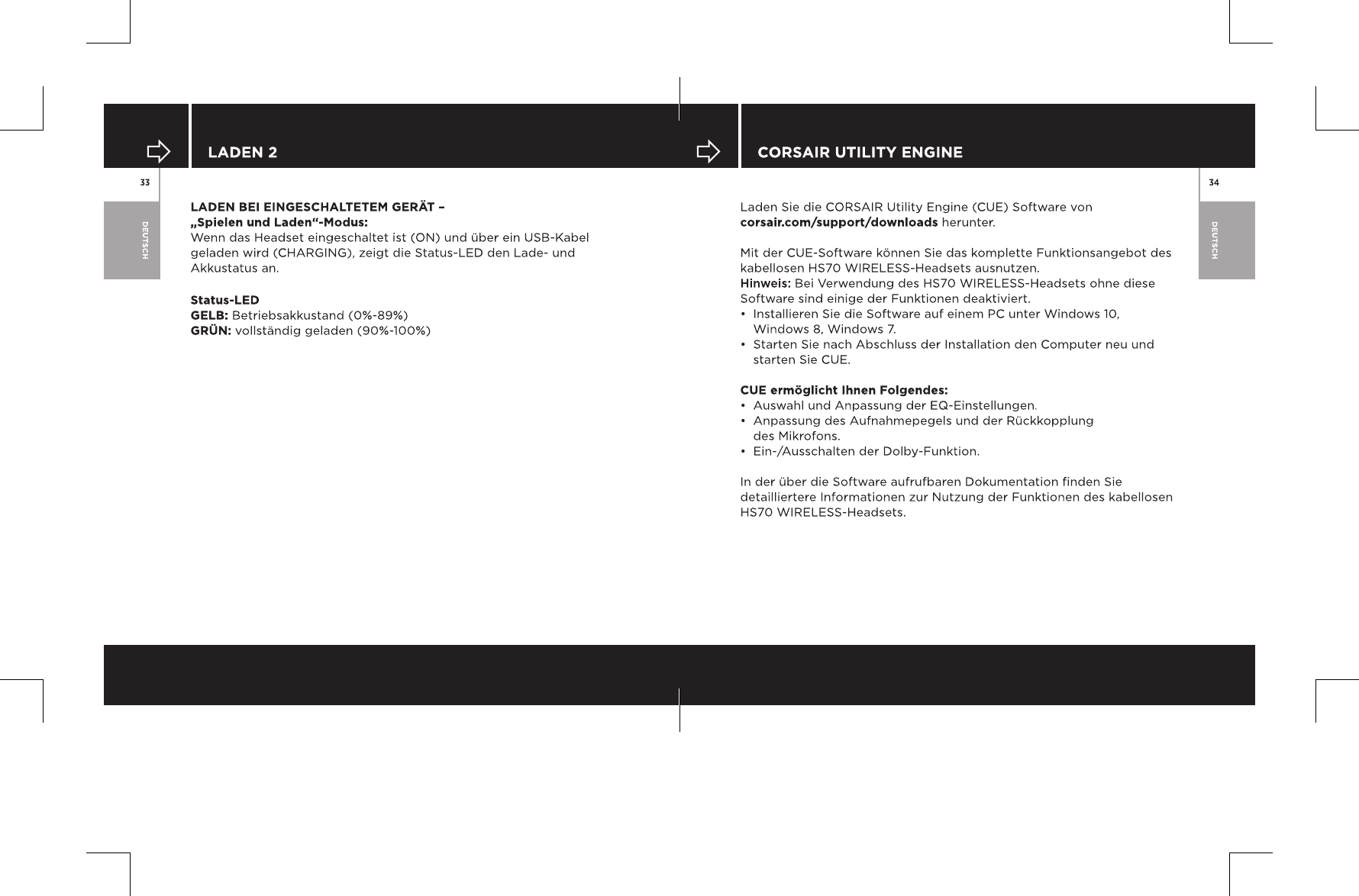 LADEN 2

33

DEUTSCH

LADEN BEI EINGESCHALTETEM GERÄT –
„Spielen und Laden“-Modus:
Wenn das Headset eingeschaltet ist (ON) und über ein USB-Kabel geladen wird (CHARGING), zeigt die Status-LED den Lade- und Akkustatus an.

Status-LED
GELB: Betriebsakkustand (0%-89%)
GRÜN: vollständig geladen (90%-100%)

CORSAIR UTILITY ENGINE

34

DEUTSCH

Laden Sie die CORSAIR Utility Engine (CUE) Software von corsair.com/support/downloads herunter.

Mit der CUE-Software können Sie das komplette Funktionsangebot des kabellosen HS70 WIRELESS-Headsets ausnutzen.
Hinweis: Bei Verwendung des HS70 WIRELESS-Headsets ohne diese Software sind einige der Funktionen deaktiviert.
• Installieren Sie die Software auf einem PC unter Windows 10, Windows 8, Windows 7.
• Starten Sie nach Abschluss der Installation den Computer neu und starten Sie CUE.

CUE ermöglicht Ihnen Folgendes:
• Auswahl und Anpassung der EQ-Einstellungen.
• Anpassung des Aufnahmepegels und der Rückkopplung des Mikrofons.
• Ein-/Ausschalten der Dolby-Funktion.

In der über die Software aufrufbaren Dokumentation finden Sie detailliertere Informationen zur Nutzung der Funktionen des kabellosen HS70 WIRELESS-Headsets.